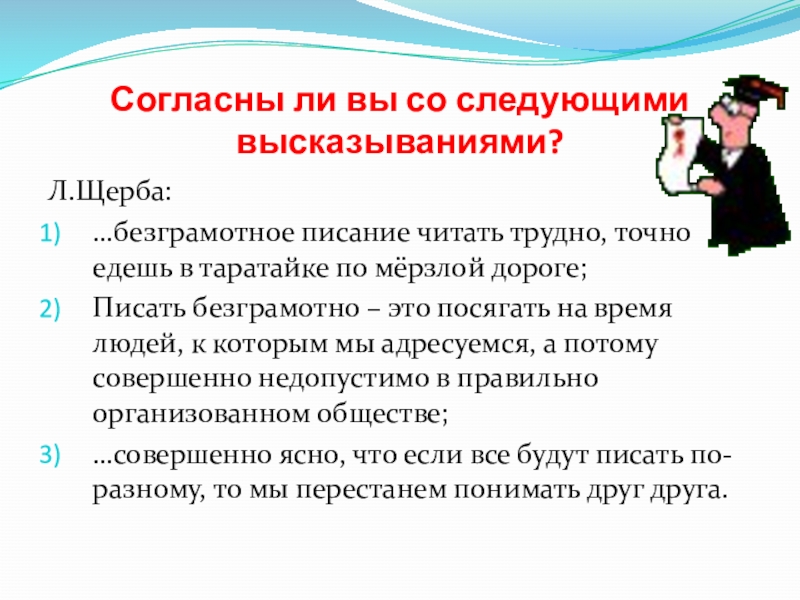 Согласны ли вы со следующими высказываниями?

Л.Щерба:

1) …безграмотное писание читать трудно, точно едешь в таратайке по мёрзлой дороге;

2) Писать безграмотно – это посягать на время людей, к которым мы адресуемся, а потому совершенно недопустимо в правильно организованном обществе;

3) …совершенно ясно, что если все будут писать по-разному, то мы перестанем понимать друг друга.